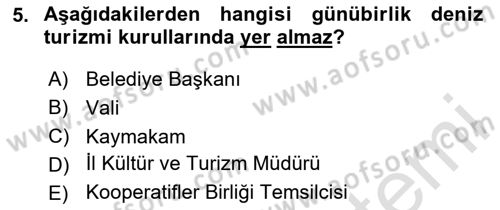 5. Aşağıdakilerden hangisi günübirlik deniz turizmi kurullarında yer almaz?

A) Belediye Başkanı
B) Vali
C) Kaymakam
D) İl Kültür ve Turizm Müdürü
E) Kooperatifler Birliği Temsilcisi

www.aofsoru.com
www.aofsoru.com
www.aofsoru.com